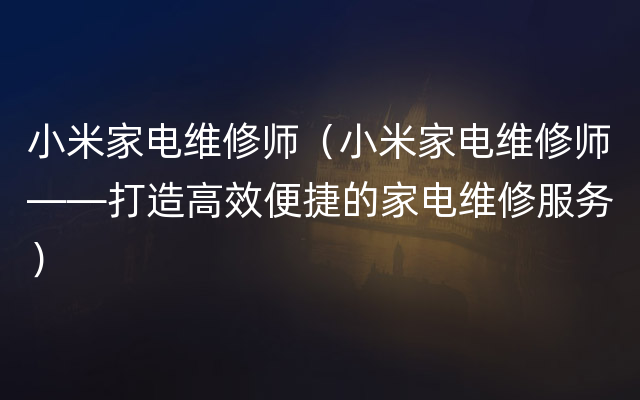 小米家电维修师（小米家电维修师——打造高效便捷的家电维修服务）